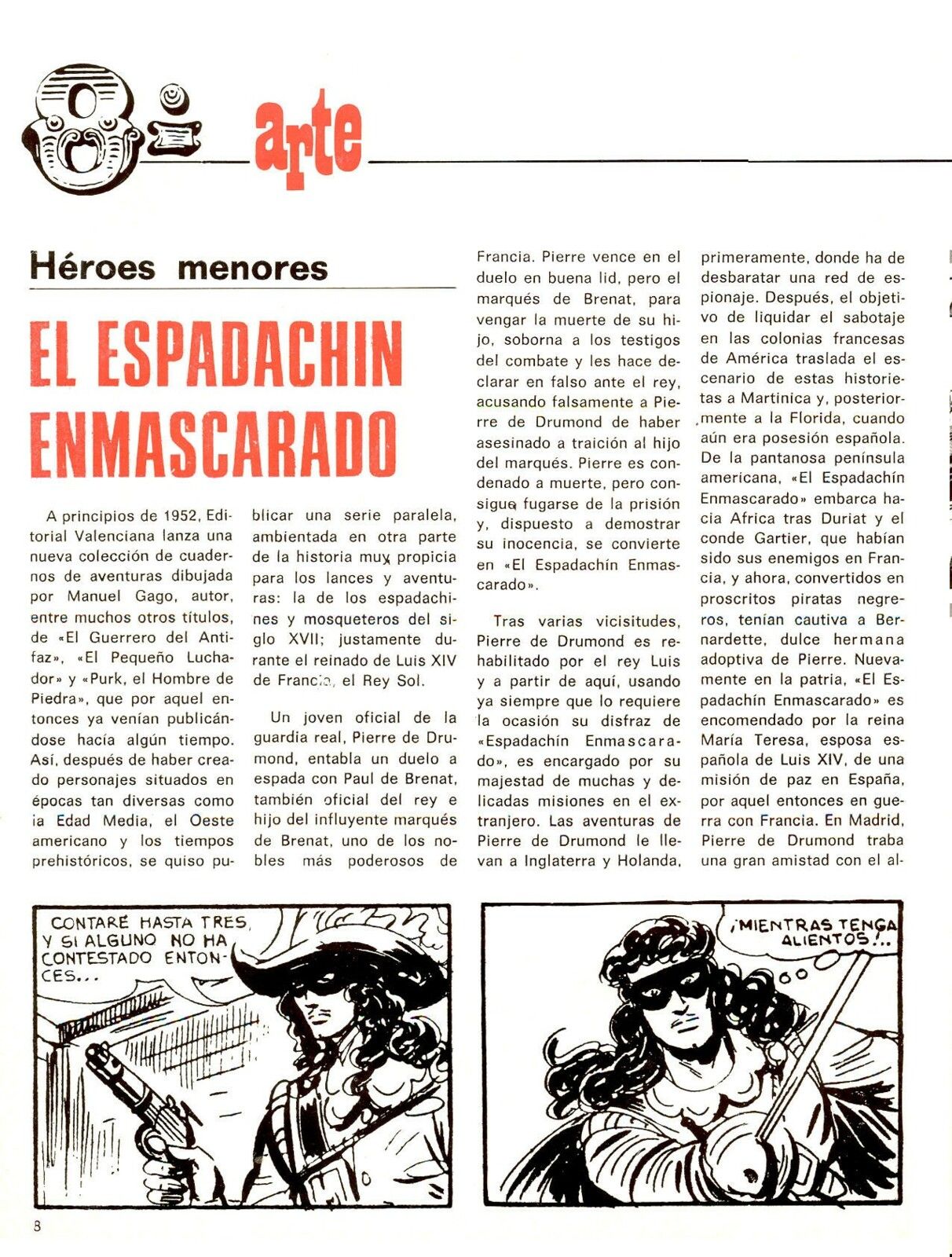 8º arte

Héroes menores

EL ESPADACHIN ENMASCARADO

A principios de 1952, Editorial Valenciana lanza una nueva colección de cuadernos de aventuras dibujada por Manuel Gago, autor, entre muchos otros títulos, de «El Guerrero del Antifaz», «El Pequeño Luchador» y «Purk, el Hombre de Piedra», que por aquel entonces ya venían publicándose hacía algún tiempo. Así, después de haber creado personajes situados en épocas tan diversas como la Edad Media, el Oeste americano y los tiempos prehistóricos, se quiso publicar una serie paralela, ambientada en otra parte de la historia muy propicia para los lances y aventuras: la de los espadachines y mosqueteros del siglo XVII; justamente durante el reinado de Luis XIV de Francia, el Rey Sol.

Un joven oficial de la guardia real, Pierre de Drumond, entabla un duelo a espada con Paul de Brenat, también oficial del rey e hijo del influyente marqués de Brenat, uno de los nobles más poderosos de Francia. Pierre vence en el duelo en buena lid, pero el marqués de Brenat, para vengar la muerte de su hijo, soborna a los testigos del combate y les hace declarar en falso ante el rey, acusando falsamente a Pierre de Drumond de haber asesinado a traición al hijo del marqués. Pierre es condenado a muerte, pero consigue fugarse de la prisión y, dispuesto a demostrar su inocencia, se convierte en «El Espadachín Enmascarado».

Tras varias vicisitudes, Pierre de Drumond es rehabilitado por el rey Luis y a partir de aquí, usando ya siempre que lo requiere la ocasión su disfraz de «Espadachín Enmascarado», es encargado por su majestad de muchas y delicadas misiones en el extranjero. Las aventuras de Pierre de Drumond le llevan a Inglaterra y Holanda, primeramente, donde ha de desbaratar una red de espionaje. Después, el objetivo de liquidar el sabotaje en las colonias francesas de América traslada el escenario de estas historietas a Martinica y, posteriormente a la Florida, cuando aún era posesión española. De la pantanosa península americana, «El Espadachín Enmascarado» embarca hacia Africa tras Duriat y el conde Gartier, que habían sido sus enemigos en Francia, y ahora, convertidos en proscritos piratas negreros, tenían cautiva a Bernardette, dulce hermana adoptiva de Pierre. Nuevamente en la patria, «El Espadachín Enmascarado» es encomendado por la reina María Teresa, esposa española de Luis XIV, de una misión de paz en España, por aquel entonces en guerra con Francia. En Madrid, Pierre de Drumond traba una gran amistad con el al-

CONTARÉ HASTA TRES, Y SI ALGUNO NO HA CONTESTADO ENTONCES...

¡MIENTRAS TENGA ALIENTOS!..

8